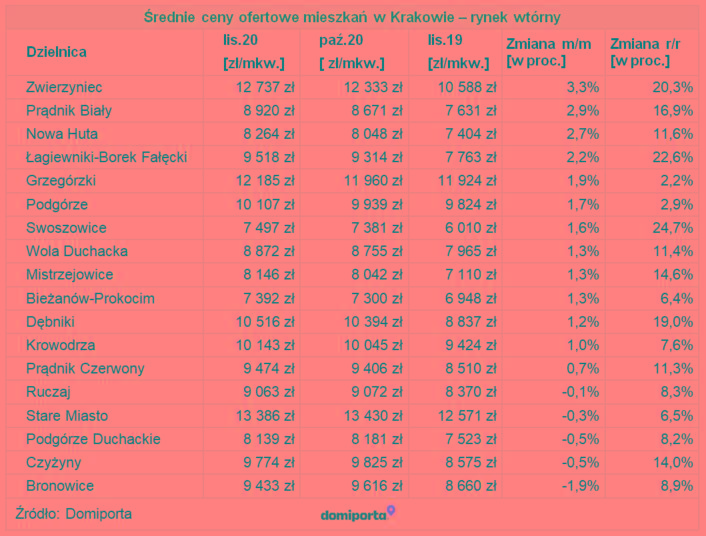 Średnie ceny ofertowe mieszkań w Krakowie – rynek wtórny

| Dzielnica | lis.20 [zl/mkw.] | paź.20 [ zl/mkw.] | lis.19 [zl/mkw.] | Zmiana m/m [w proc.] | Zmiana r/r [w proc.] |
|---|---|---|---|---|---|
| Zwierzyniec | 12 737 zł | 12 333 zł | 10 588 zł | 3,3% | 20,3% |
| Prądnik Biały | 8 920 zł | 8 671 zł | 7 631 zł | 2,9% | 16,9% |
| Nowa Huta | 8 264 zł | 8 048 zł | 7 404 zł | 2,7% | 11,6% |
| Łagiewniki-Borek Fałęcki | 9 518 zł | 9 314 zł | 7 763 zł | 2,2% | 22,6% |
| Grzegórzki | 12 185 zł | 11 960 zł | 11 924 zł | 1,9% | 2,2% |
| Podgórze | 10 107 zł | 9 939 zł | 9 824 zł | 1,7% | 2,9% |
| Swoszowice | 7 497 zł | 7 381 zł | 6 010 zł | 1,6% | 24,7% |
| Wola Duchacka | 8 872 zł | 8 755 zł | 7 965 zł | 1,3% | 11,4% |
| Mistrzejowice | 8 146 zł | 8 042 zł | 7 110 zł | 1,3% | 14,6% |
| Bieżanów-Prokocim | 7 392 zł | 7 300 zł | 6 948 zł | 1,3% | 6,4% |
| Dębniki | 10 516 zł | 10 394 zł | 8 837 zł | 1,2% | 19,0% |
| Krowodrza | 10 143 zł | 10 045 zł | 9 424 zł | 1,0% | 7,6% |
| Prądnik Czerwony | 9 474 zł | 9 406 zł | 8 510 zł | 0,7% | 11,3% |
| Ruczaj | 9 063 zł | 9 072 zł | 8 370 zł | -0,1% | 8,3% |
| Stare Miasto | 13 386 zł | 13 430 zł | 12 571 zł | -0,3% | 6,5% |
| Podgórze Duchackie | 8 139 zł | 8 181 zł | 7 523 zł | -0,5% | 8,2% |
| Czyżyny | 9 774 zł | 9 825 zł | 8 575 zł | -0,5% | 14,0% |
| Bronowice | 9 433 zł | 9 616 zł | 8 660 zł | -1,9% | 8,9% |

Źródło: Domiporta

domiporta